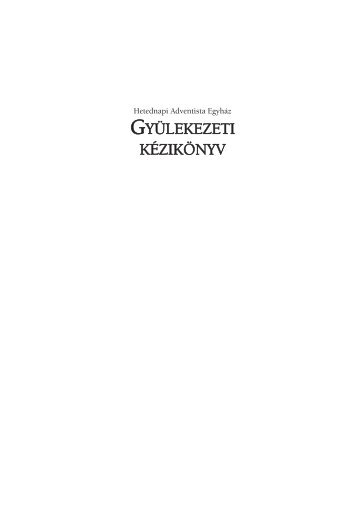 Hetednapi Adventista Egyház

GYÜLEKEZETI KÉZIKÖNYV